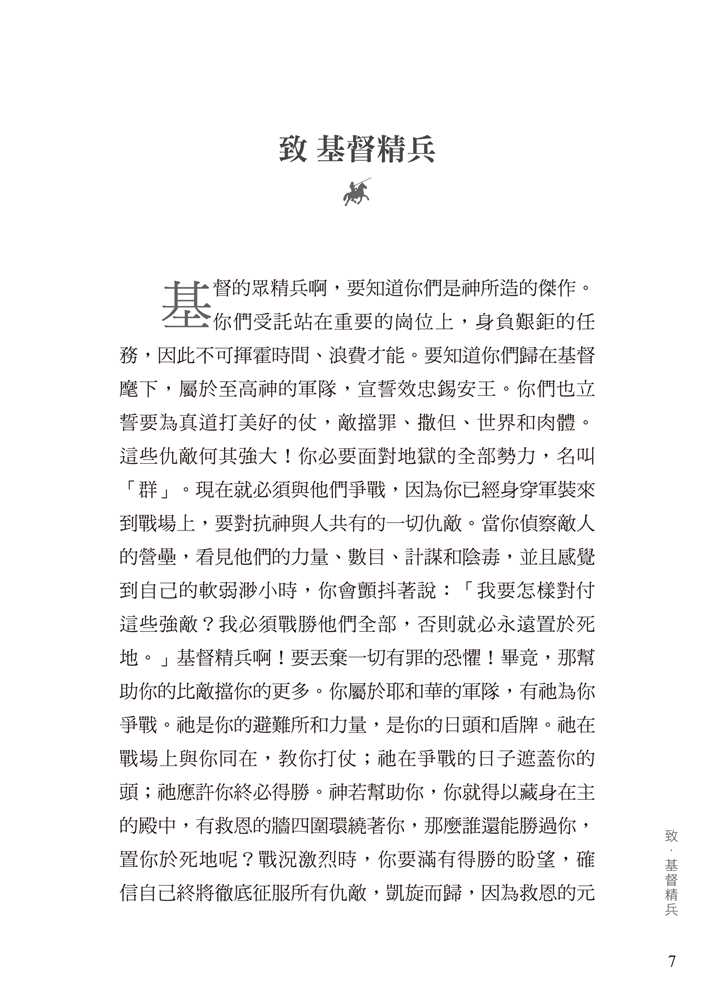 致 基督精兵

基督的眾精兵啊，要知道你們是神所造的傑作。你們受託站在重要的崗位上，身負艱鉅的任務，因此不可揮霍時間、浪費才能。要知道你們歸在基督麾下，屬於至高神的軍隊，宣誓效忠錫安王。你們也立誓要為真道打美好的仗，敵擋罪、撒但、世界和肉體。這些仇敵何其強大！你必要面對地獄的全部勢力，名叫「群」。現在就必須與他們爭戰，因為你已經身穿軍裝來到戰場上，要對抗神與人共有的一切仇敵。當你偵察敵人的營壘，看見他們的力量、數目、計謀和陰毒，並且感覺到自己的軟弱渺小時，你會顫抖著說：「我要怎樣對付這些強敵？我必須戰勝他們全部，否則就必永遠置於死地。」基督精兵啊！要丟棄一切有罪的恐懼！畢竟，那幫助你的比敵擋你的更多。你屬於耶和華的軍隊，有祂為你爭戰。祂是你的避難所和力量，是你的日頭和盾牌。祂在戰場上與你同在，教你打仗；祂在爭戰的日子遮蓋你的頭；祂應許你終必得勝。神若幫助你，你就得以藏身在主的殿中，有救恩的牆四圍環繞著你，那麼誰還能勝過你，置你於死地呢？戰況激烈時，你要滿有得勝的盼望，確信自己終將徹底征服所有仇敵，凱旋而歸，因為救恩的元

致．基督精兵

7